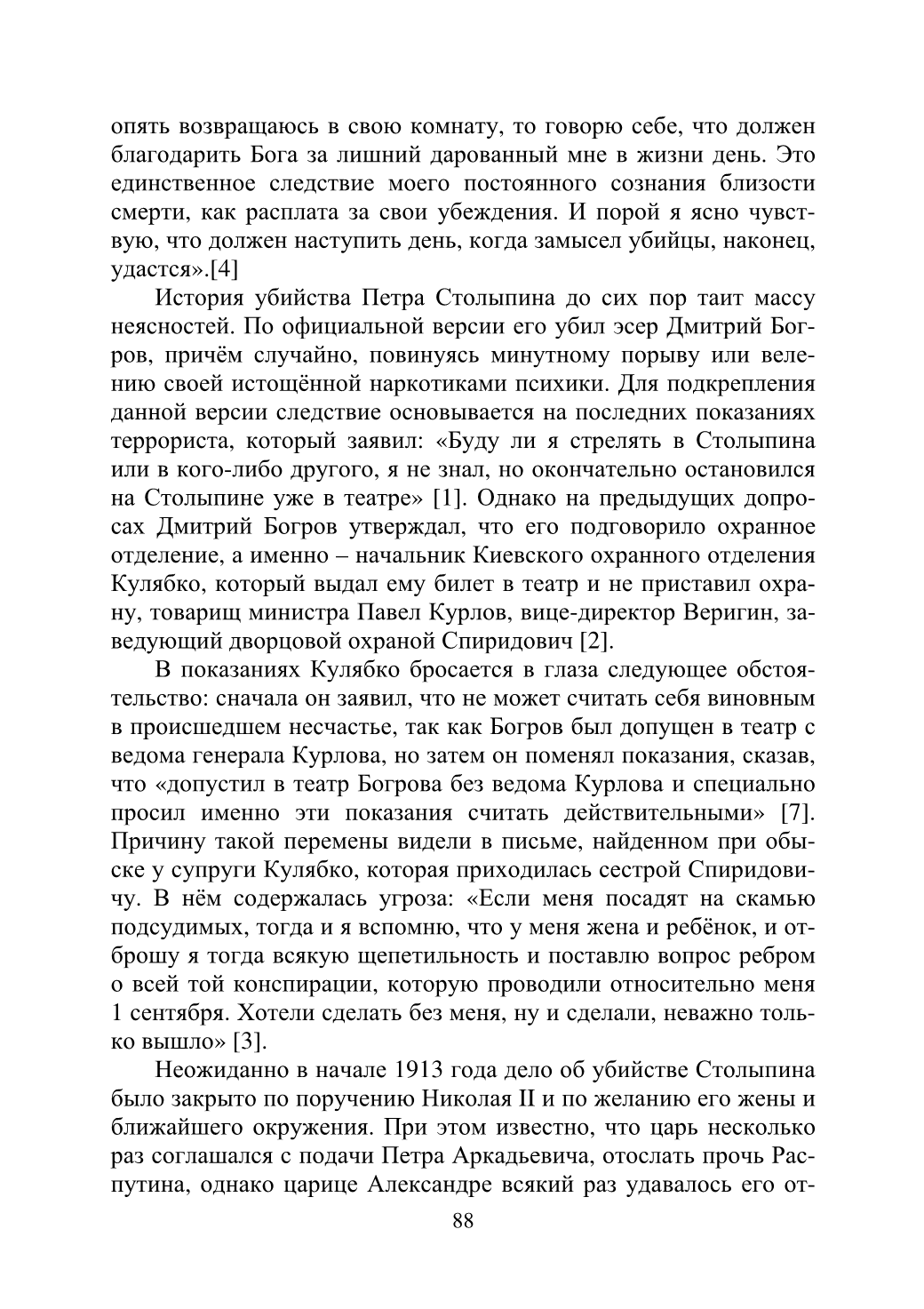 опять возвращаюсь в свою комнату, то говорю себе, что должен благодарить Бога за лишний дарованный мне в жизни день. Это единственное следствие моего постоянного сознания близости смерти, как расплата за свои убеждения. И порой я ясно чувствую, что должен наступить день, когда замысел убийцы, наконец, удастся».[4]

История убийства Петра Столыпина до сих пор таит массу неясностей. По официальной версии его убил эсер Дмитрий Богров, причём случайно, повинуясь минутному порыву или велению своей истощённой наркотиками психики. Для подкрепления данной версии следствие основывается на последних показаниях террориста, который заявил: «Буду ли я стрелять в Столыпина или в кого-либо другого, я не знал, но окончательно остановился на Столыпине уже в театре» [1]. Однако на предыдущих допросах Дмитрий Богров утверждал, что его подговорило охранное отделение, а именно – начальник Киевского охранного отделения Кулябко, который выдал ему билет в театр и не приставил охрану, товарищ министра Павел Курлов, вице-директор Веригин, заведующий дворцовой охраной Спиридович [2].

В показаниях Кулябко бросается в глаза следующее обстоятельство: сначала он заявил, что не может считать себя виновным в происшедшем несчастье, так как Богров был допущен в театр с ведома генерала Курлова, но затем он поменял показания, сказав, что «допустил в театр Богрова без ведома Курлова и специально просил именно эти показания считать действительными» [7]. Причину такой перемены видели в письме, найденном при обыске у супруги Кулябко, которая приходилась сестрой Спиридовичу. В нём содержалась угроза: «Если меня посадят на скамью подсудимых, тогда и я вспомню, что у меня жена и ребёнок, и отброшу я тогда всякую щепетильность и поставлю вопрос ребром о всей той конспирации, которую проводили относительно меня 1 сентября. Хотели сделать без меня, ну и сделали, неважно только вышло» [3].

Неожиданно в начале 1913 года дело об убийстве Столыпина было закрыто по поручению Николая II и по желанию его жены и ближайшего окружения. При этом известно, что царь несколько раз соглашался с подачи Петра Аркадьевича, отослать прочь Распутина, однако царице Александре всякий раз удавалось его от-

88